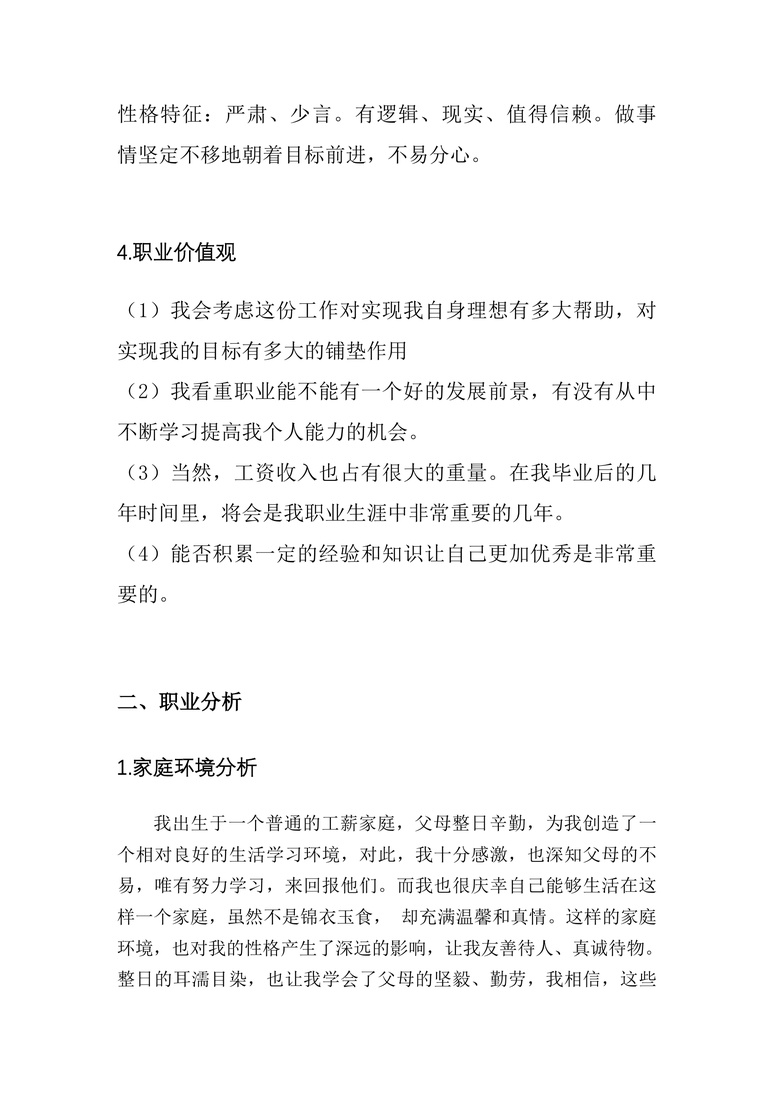 性格特征：严肃、少言。有逻辑、现实、值得信赖。做事情坚定不移地朝着目标前进，不易分心。

4.职业价值观

（1）我会考虑这份工作对实现我自身理想有多大帮助，对实现我的目标有多大的铺垫作用
（2）我看重职业能不能有一个好的发展前景，有没有从中不断学习提高我个人能力的机会。
（3）当然，工资收入也占有很大的重量。在我毕业后的几年时间里，将会是我职业生涯中非常重要的几年。
（4）能否积累一定的经验和知识让自己更加优秀是非常重要的。

二、职业分析

1.家庭环境分析

我出生于一个普通的工薪家庭，父母整日辛勤，为我创造了一个相对良好的生活学习环境，对此，我十分感激，也深知父母的不易，唯有努力学习，来回报他们。而我也很庆幸自己能够生活在这样一个家庭，虽然不是锦衣玉食， 却充满温馨和真情。这样的家庭环境，也对我的性格产生了深远的影响，让我友善待人、真诚待物。整日的耳濡目染，也让我学会了父母的坚毅、勤劳，我相信，这些